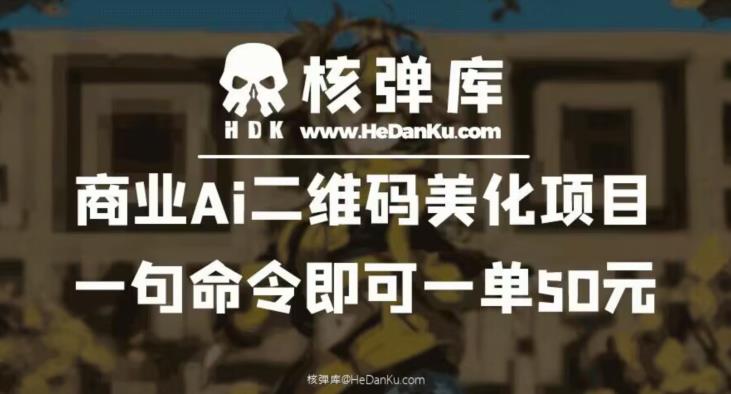 核弹库
HDK www.HeDanKu.com
商业Ai二维码美化项目
一句命令即可一单50元
核弹库@HeDanKu.com